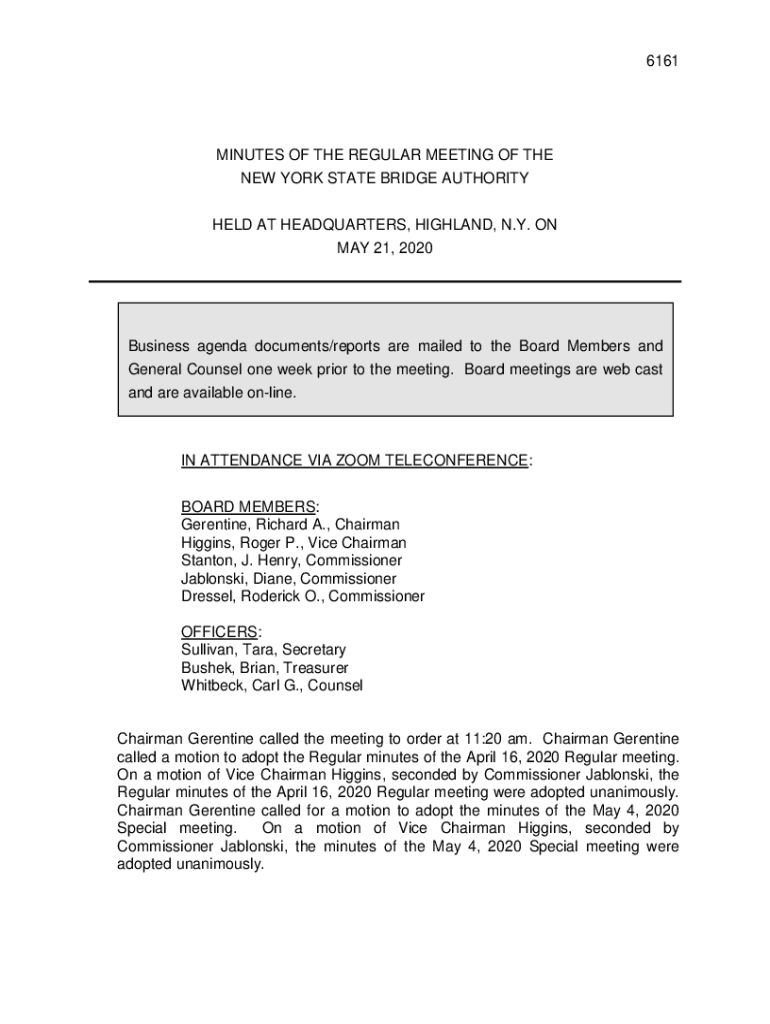 6161

MINUTES OF THE REGULAR MEETING OF THE NEW YORK STATE BRIDGE AUTHORITY

HELD AT HEADQUARTERS, HIGHLAND, N.Y. ON MAY 21, 2020

Business agenda documents/reports are mailed to the Board Members and General Counsel one week prior to the meeting. Board meetings are web cast and are available on-line.

IN ATTENDANCE VIA ZOOM TELECONFERENCE:

BOARD MEMBERS:
Gerentine, Richard A., Chairman
Higgins, Roger P., Vice Chairman
Stanton, J. Henry, Commissioner
Jablonski, Diane, Commissioner
Dressel, Roderick O., Commissioner

OFFICERS:
Sullivan, Tara, Secretary
Bushek, Brian, Treasurer
Whitbeck, Carl G., Counsel

Chairman Gerentine called the meeting to order at 11:20 am. Chairman Gerentine called a motion to adopt the Regular minutes of the April 16, 2020 Regular meeting. On a motion of Vice Chairman Higgins, seconded by Commissioner Jablonski, the Regular minutes of the April 16, 2020 Regular meeting were adopted unanimously. Chairman Gerentine called for a motion to adopt the minutes of the May 4, 2020 Special meeting. On a motion of Vice Chairman Higgins, seconded by Commissioner Jablonski, the minutes of the May 4, 2020 Special meeting were adopted unanimously.